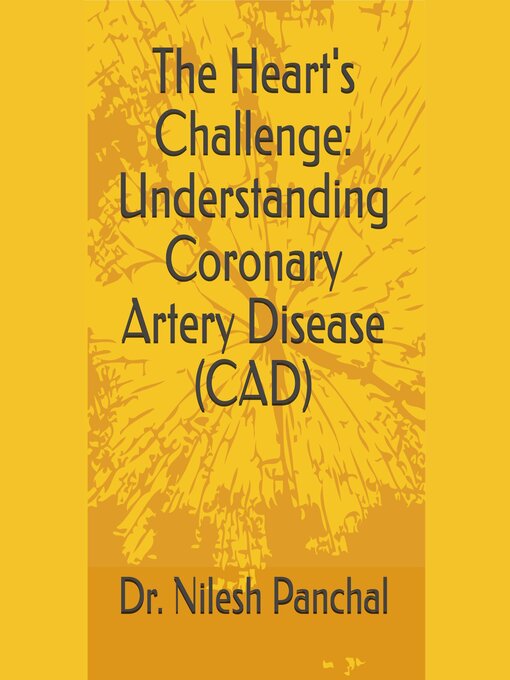 The Heart's Challenge: Understanding Coronary Artery Disease (CAD)

Dr. Nilesh Panchal